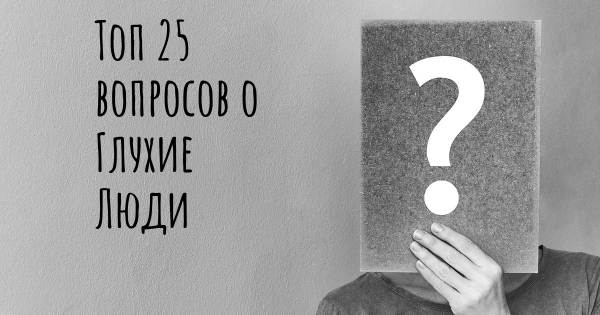 Топ 25 вопросов о Глухие Люди

?